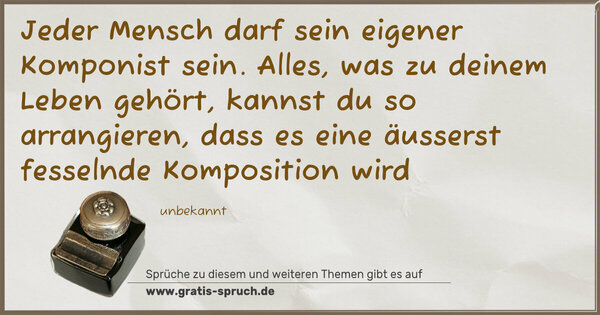 Jeder Mensch darf sein eigener Komponist sein. Alles, was zu deinem Leben gehört, kannst du so arrangieren, dass es eine äusserst fesselnde Komposition wird

unbekannt

Sprüche zu diesem und weiteren Themen gibt es auf
www.gratis-spruch.de